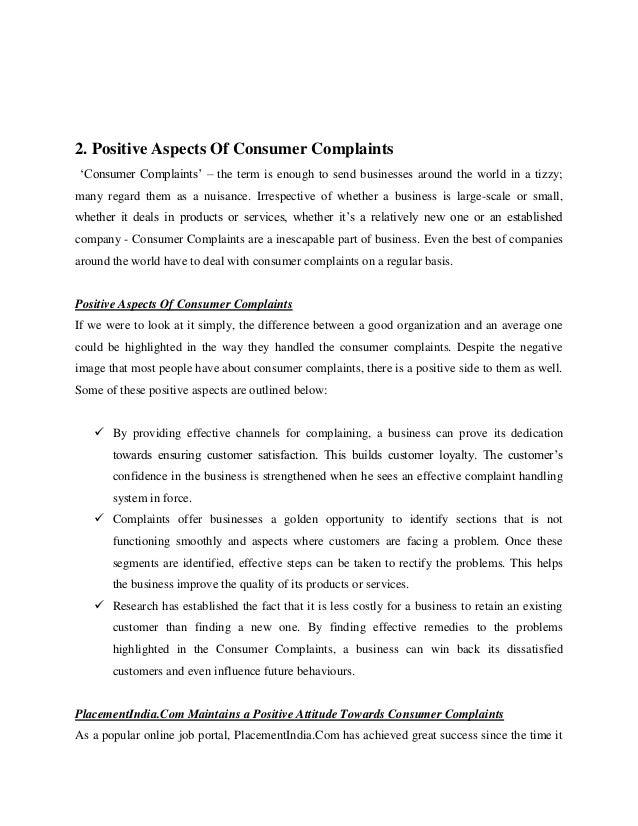 2. Positive Aspects Of Consumer Complaints

'Consumer Complaints' – the term is enough to send businesses around the world in a tizzy; many regard them as a nuisance. Irrespective of whether a business is large-scale or small, whether it deals in products or services, whether it's a relatively new one or an established company - Consumer Complaints are a inescapable part of business. Even the best of companies around the world have to deal with consumer complaints on a regular basis.

Positive Aspects Of Consumer Complaints

If we were to look at it simply, the difference between a good organization and an average one could be highlighted in the way they handled the consumer complaints. Despite the negative image that most people have about consumer complaints, there is a positive side to them as well. Some of these positive aspects are outlined below:

✓ By providing effective channels for complaining, a business can prove its dedication towards ensuring customer satisfaction. This builds customer loyalty. The customer's confidence in the business is strengthened when he sees an effective complaint handling system in force.

✓ Complaints offer businesses a golden opportunity to identify sections that is not functioning smoothly and aspects where customers are facing a problem. Once these segments are identified, effective steps can be taken to rectify the problems. This helps the business improve the quality of its products or services.

✓ Research has established the fact that it is less costly for a business to retain an existing customer than finding a new one. By finding effective remedies to the problems highlighted in the Consumer Complaints, a business can win back its dissatisfied customers and even influence future behaviours.

PlacementIndia.Com Maintains a Positive Attitude Towards Consumer Complaints

As a popular online job portal, PlacementIndia.Com has achieved great success since the time it